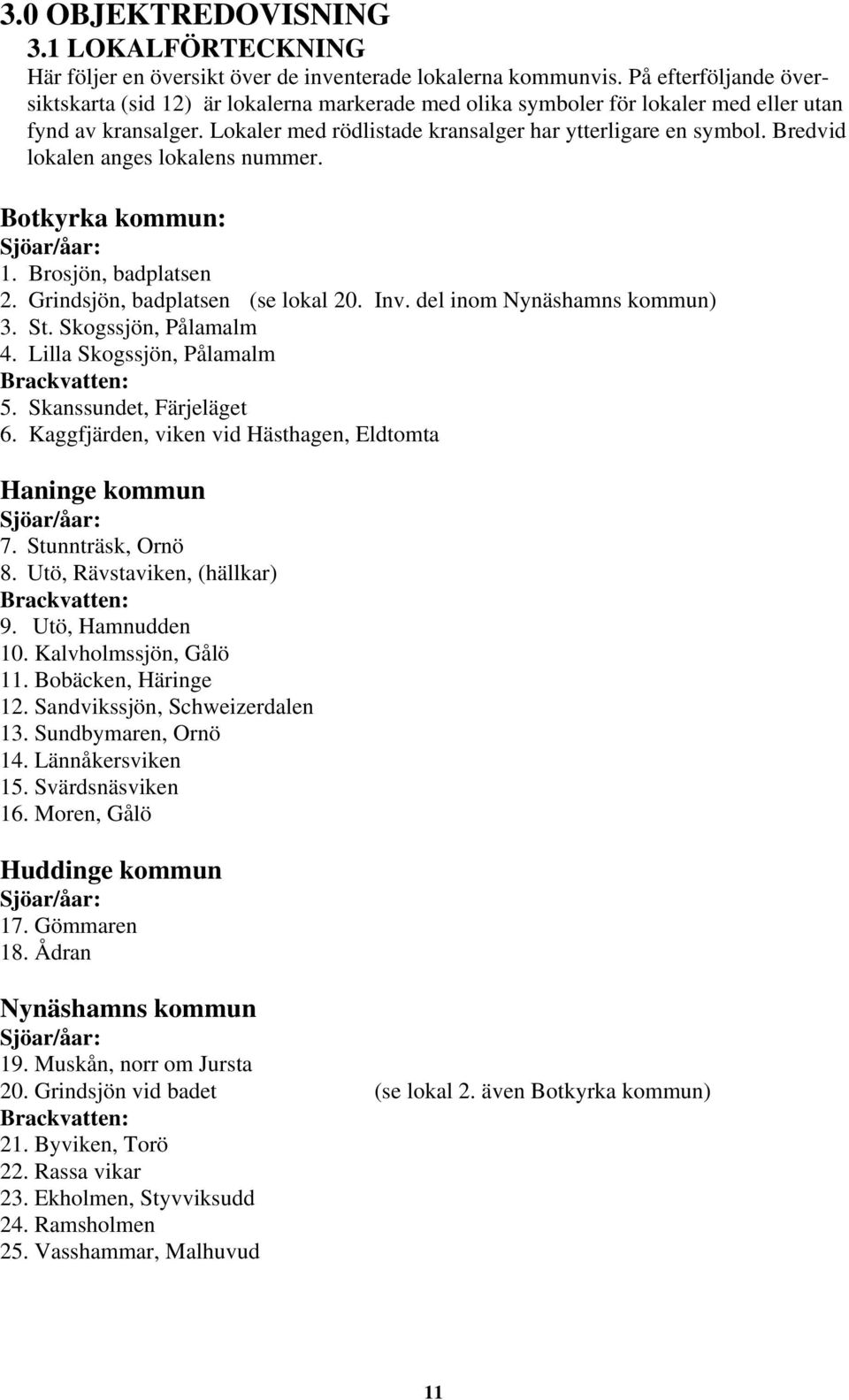 3.0 OBJEKTREDOVISNING

3.1 LOKALFÖRTECKNING

Här följer en översikt över de inventerade lokalerna kommunvis. På efterföljande översiktskarta (sid 12) är lokalerna markerade med olika symboler för lokaler med eller utan fynd av kransalger. Lokaler med rödlistade kransalger har ytterligare en symbol. Bredvid lokalen anges lokalens nummer.

Botkyrka kommun:
Sjöar/åar:
1. Brosjön, badplatsen
2. Grindsjön, badplatsen (se lokal 20. Inv. del inom Nynäshamns kommun)
3. St. Skogssjön, Pålamalm
4. Lilla Skogssjön, Pålamalm
Brackvatten:
5. Skanssundet, Färjeläget
6. Kaggfjärden, viken vid Hästhagen, Eldtomta

Haninge kommun
Sjöar/åar:
7. Stunnträsk, Ornö
8. Utö, Rävstaviken, (hällkar)
Brackvatten:
9. Utö, Hamnudden
10. Kalvholmssjön, Gålö
11. Bobäcken, Häringe
12. Sandvikssjön, Schweizerdalen
13. Sundbymaren, Ornö
14. Lännåkersviken
15. Svärdsnäsviken
16. Moren, Gålö

Huddinge kommun
Sjöar/åar:
17. Gömmaren
18. Ådran

Nynäshamns kommun
Sjöar/åar:
19. Muskån, norr om Jursta
20. Grindsjön vid badet (se lokal 2. även Botkyrka kommun)
Brackvatten:
21. Byviken, Torö
22. Rassa vikar
23. Ekholmen, Styvviksudd
24. Ramsholmen
25. Vasshammar, Malhuvud

11